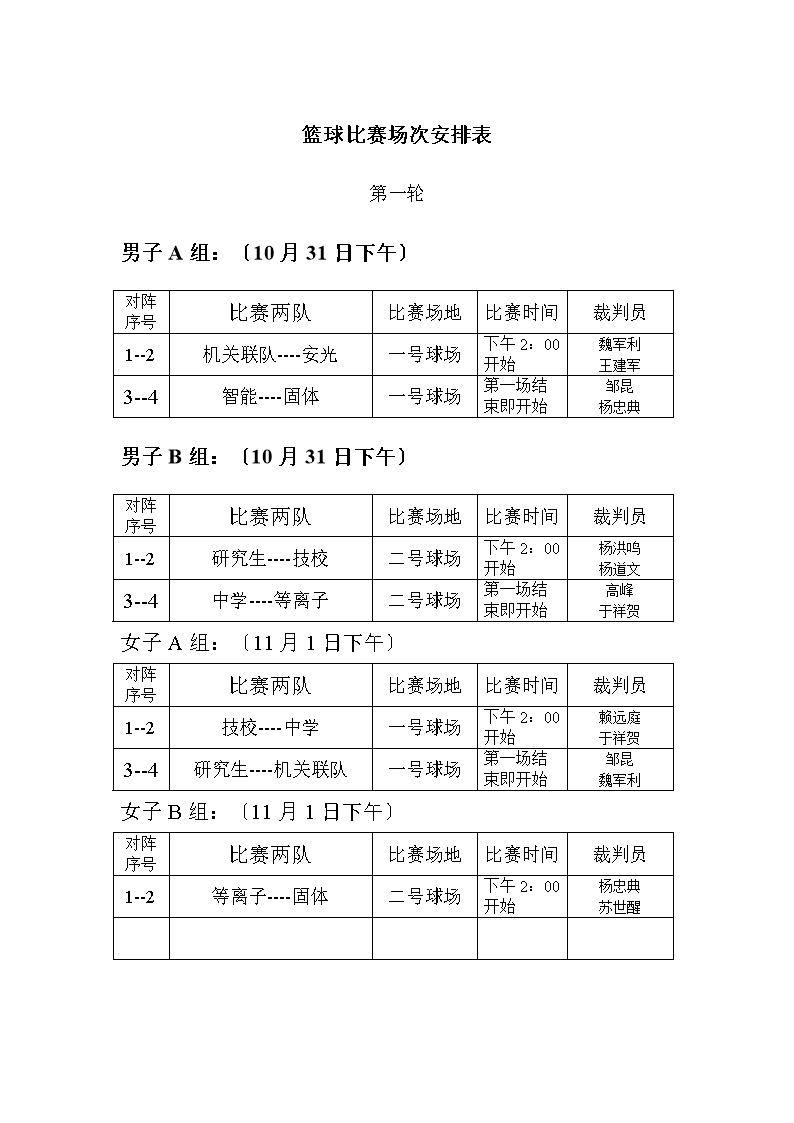 篮球比赛场次安排表

第一轮

男子 A 组：〔10 月 31 日下午〕

| 对阵序号 | 比赛两队 | 比赛场地 | 比赛时间 | 裁判员 |
|---|---|---|---|---|
| 1--2 | 机关联队----安光 | 一号球场 | 下午 2：00 开始 | 魏军利 王建军 |
| 3--4 | 智能----固体 | 一号球场 | 第一场结束即开始 | 邹昆 杨忠典 |

男子 B 组：〔10 月 31 日下午〕

| 对阵序号 | 比赛两队 | 比赛场地 | 比赛时间 | 裁判员 |
|---|---|---|---|---|
| 1--2 | 研究生----技校 | 二号球场 | 下午 2：00 开始 | 杨洪鸣 杨道文 |
| 3--4 | 中学----等离子 | 二号球场 | 第一场结束即开始 | 高峰 于祥贺 |

女子 A 组：〔11 月 1 日下午〕

| 对阵序号 | 比赛两队 | 比赛场地 | 比赛时间 | 裁判员 |
|---|---|---|---|---|
| 1--2 | 技校----中学 | 一号球场 | 下午 2：00 开始 | 赖远庭 于祥贺 |
| 3--4 | 研究生----机关联队 | 一号球场 | 第一场结束即开始 | 邹昆 魏军利 |

女子 B 组：〔11 月 1 日下午〕

| 对阵序号 | 比赛两队 | 比赛场地 | 比赛时间 | 裁判员 |
|---|---|---|---|---|
| 1--2 | 等离子----固体 | 二号球场 | 下午 2：00 开始 | 杨忠典 苏世醒 |
| | | | | |